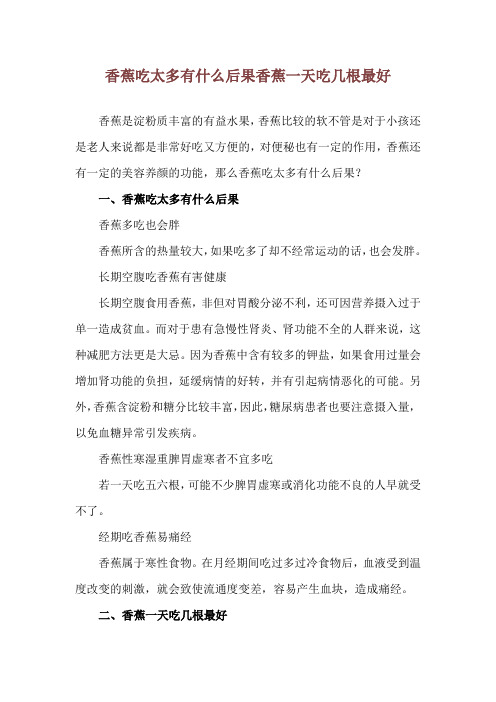 香蕉吃太多有什么后果香蕉一天吃几根最好

香蕉是淀粉质丰富的有益水果，香蕉比较的软不管是对于小孩还是老人来说都是非常好吃又方便的，对便秘也有一定的作用，香蕉还有一定的美容养颜的功能，那么香蕉吃太多有什么后果？

一、香蕉吃太多有什么后果

香蕉多吃也会胖

香蕉所含的热量较大，如果吃多了却不经常运动的话，也会发胖。

长期空腹吃香蕉有害健康

长期空腹食用香蕉，非但对胃酸分泌不利，还可因营养摄入过于单一造成贫血。而对于患有急慢性肾炎、肾功能不全的人群来说，这种减肥方法更是大忌。因为香蕉中含有较多的钾盐，如果食用过量会增加肾功能的负担，延缓病情的好转，并有引起病情恶化的可能。另外，香蕉含淀粉和糖分比较丰富，因此，糖尿病患者也要注意摄入量，以免血糖异常引发疾病。

香蕉性寒湿重脾胃虚寒者不宜多吃

若一天吃五六根，可能不少脾胃虚寒或消化功能不良的人早就受不了。

经期吃香蕉易痛经

香蕉属于寒性食物。在月经期间吃过多过冷食物后，血液受到温度改变的刺激，就会致使流通度变差，容易产生血块，造成痛经。

二、香蕉一天吃几根最好